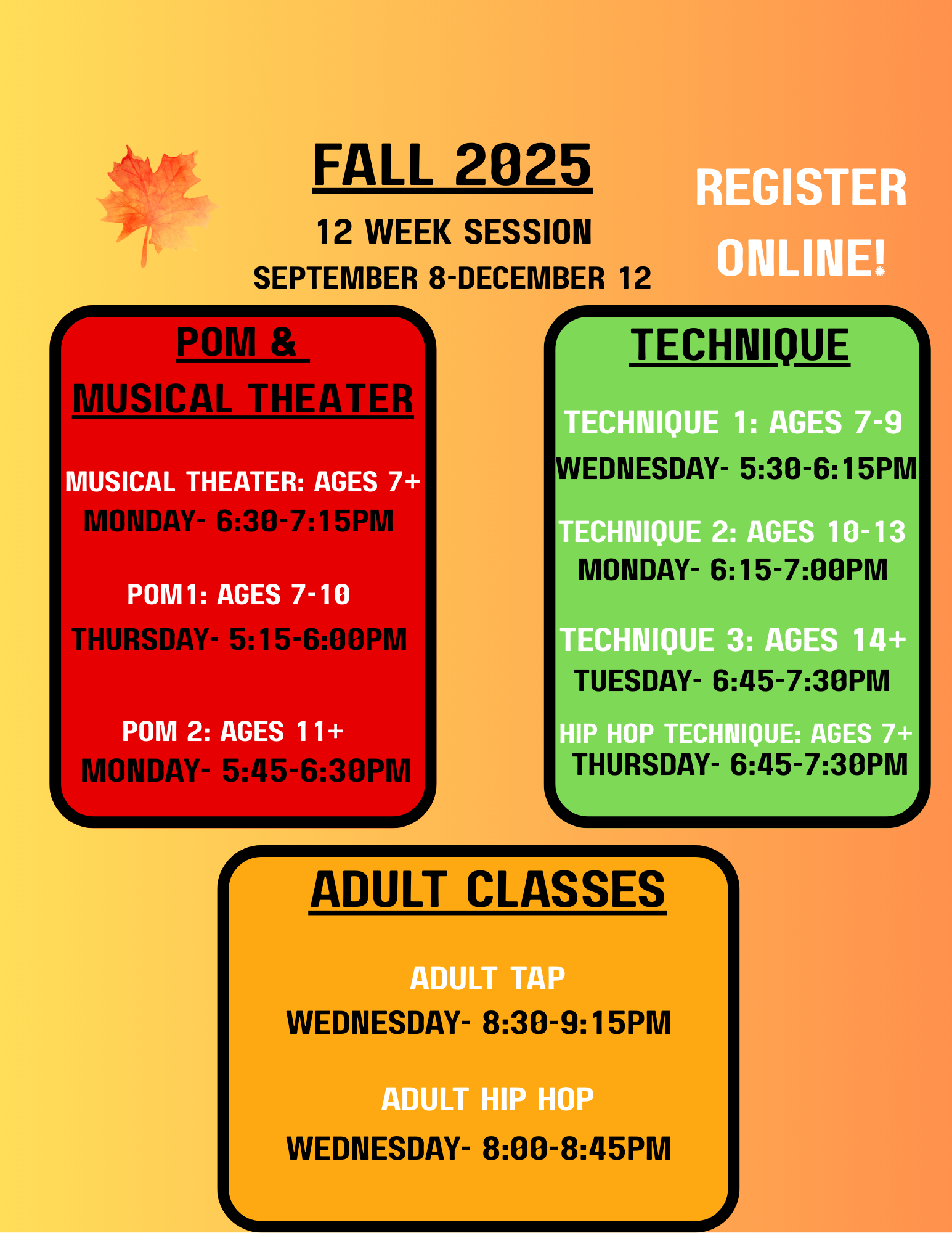 FALL 2025

12 WEEK SESSION

SEPTEMBER 8-DECEMBER 12

REGISTER ONLINE!

POM & MUSICAL THEATER

MUSICAL THEATER: AGES 7+
MONDAY- 6:30-7:15PM

POM1: AGES 7-10
THURSDAY- 5:15-6:00PM

POM 2: AGES 11+
MONDAY- 5:45-6:30PM

TECHNIQUE

TECHNIQUE 1: AGES 7-9
WEDNESDAY- 5:30-6:15PM

TECHNIQUE 2: AGES 10-13
MONDAY- 6:15-7:00PM

TECHNIQUE 3: AGES 14+
TUESDAY- 6:45-7:30PM

HIP HOP TECHNIQUE: AGES 7+
THURSDAY- 6:45-7:30PM

ADULT CLASSES

ADULT TAP
WEDNESDAY- 8:30-9:15PM

ADULT HIP HOP
WEDNESDAY- 8:00-8:45PM